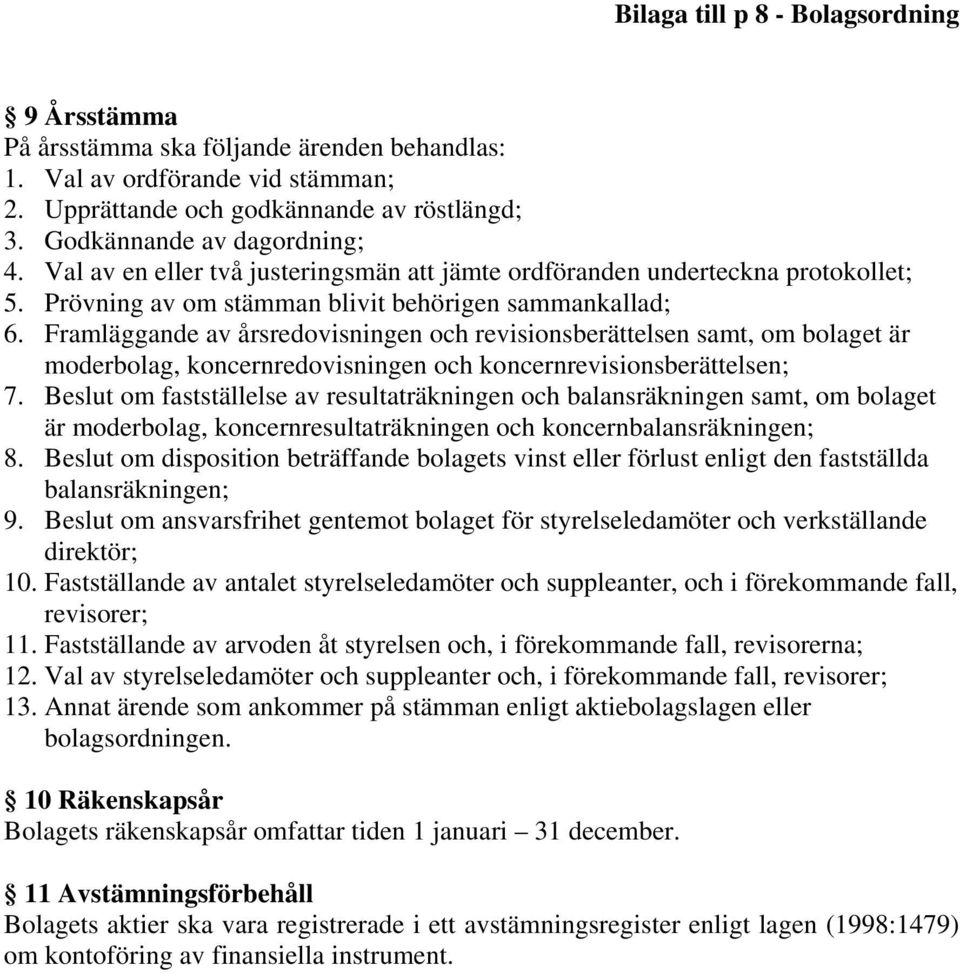 Bilaga till p 8 - Bolagsordning

§ 9 Årsstämma
På årsstämma ska följande ärenden behandlas:
1. Val av ordförande vid stämman;
2. Upprättande och godkännande av röstlängd;
3. Godkännande av dagordning;
4. Val av en eller två justeringsmän att jämte ordföranden underteckna protokollet;
5. Prövning av om stämman blivit behörigen sammankallad;
6. Framläggande av årsredovisningen och revisionsberättelsen samt, om bolaget är moderbolag, koncernredovisningen och koncernrevisionsberättelsen;
7. Beslut om fastställelse av resultaträkningen och balansräkningen samt, om bolaget är moderbolag, koncernresultaträkningen och koncernbalansräkningen;
8. Beslut om disposition beträffande bolagets vinst eller förlust enligt den fastställda balansräkningen;
9. Beslut om ansvarsfrihet gentemot bolaget för styrelseledamöter och verkställande direktör;
10. Fastställande av antalet styrelseledamöter och suppleanter, och i förekommande fall, revisorer;
11. Fastställande av arvoden åt styrelsen och, i förekommande fall, revisorerna;
12. Val av styrelseledamöter och suppleanter och, i förekommande fall, revisorer;
13. Annat ärende som ankommer på stämman enligt aktiebolagslagen eller bolagsordningen.

§ 10 Räkenskapsår
Bolagets räkenskapsår omfattar tiden 1 januari – 31 december.

§ 11 Avstämningsförbehåll
Bolagets aktier ska vara registrerade i ett avstämningsregister enligt lagen (1998:1479) om kontoföring av finansiella instrument.